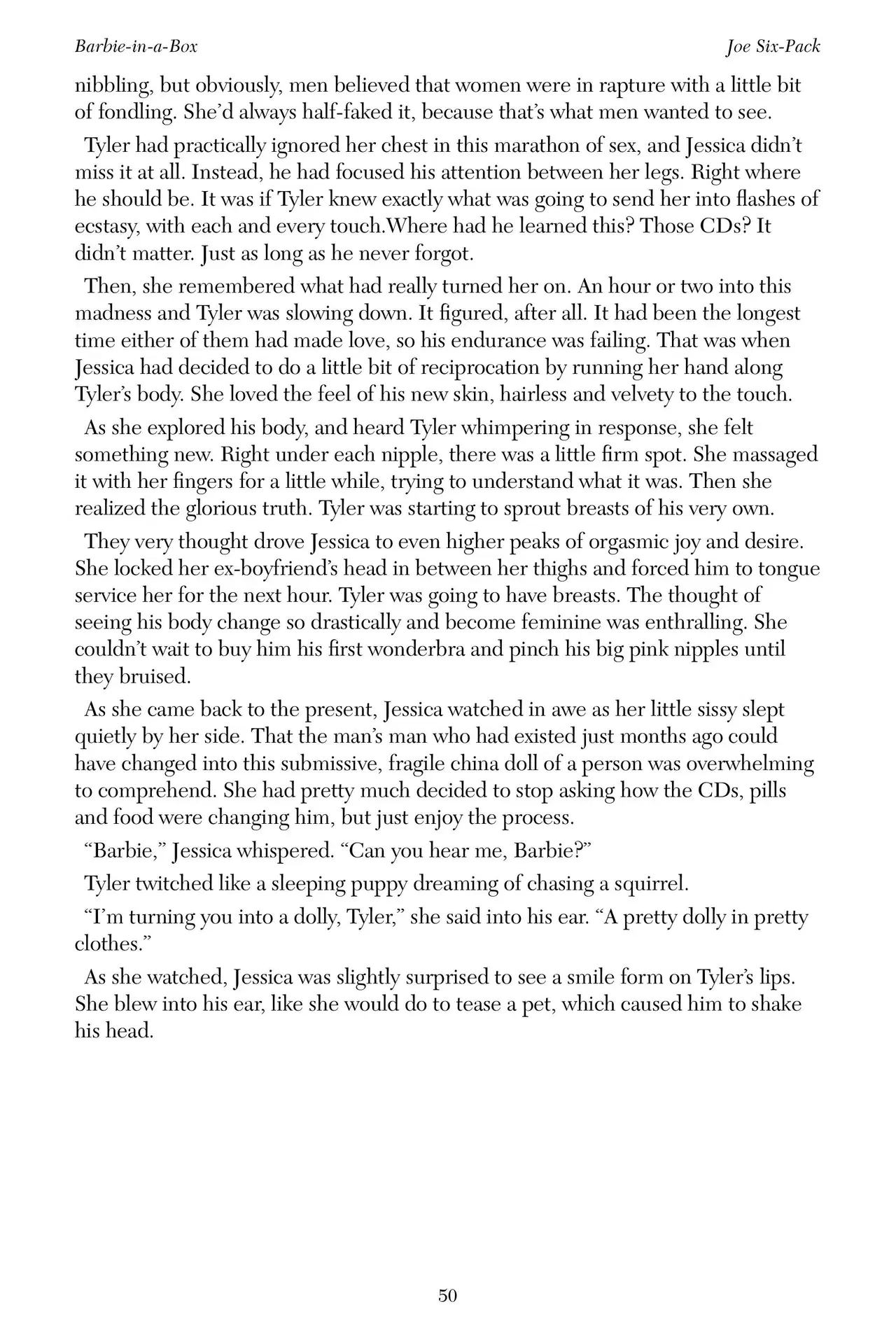 Barbie-in-a-Box

Joe Six-Pack

nibbling, but obviously, men believed that women were in rapture with a little bit of fondling. She'd always half-faked it, because that's what men wanted to see.

Tyler had practically ignored her chest in this marathon of sex, and Jessica didn't miss it at all. Instead, he had focused his attention between her legs. Right where he should be. It was if Tyler knew exactly what was going to send her into flashes of ecstasy, with each and every touch.Where had he learned this? Those CDs? It didn't matter. Just as long as he never forgot.

Then, she remembered what had really turned her on. An hour or two into this madness and Tyler was slowing down. It figured, after all. It had been the longest time either of them had made love, so his endurance was failing. That was when Jessica had decided to do a little bit of reciprocation by running her hand along Tyler's body. She loved the feel of his new skin, hairless and velvety to the touch.

As she explored his body, and heard Tyler whimpering in response, she felt something new. Right under each nipple, there was a little firm spot. She massaged it with her fingers for a little while, trying to understand what it was. Then she realized the glorious truth. Tyler was starting to sprout breasts of his very own.

They very thought drove Jessica to even higher peaks of orgasmic joy and desire. She locked her ex-boyfriend's head in between her thighs and forced him to tongue service her for the next hour. Tyler was going to have breasts. The thought of seeing his body change so drastically and become feminine was enthralling. She couldn't wait to buy him his first wonderbra and pinch his big pink nipples until they bruised.

As she came back to the present, Jessica watched in awe as her little sissy slept quietly by her side. That the man's man who had existed just months ago could have changed into this submissive, fragile china doll of a person was overwhelming to comprehend. She had pretty much decided to stop asking how the CDs, pills and food were changing him, but just enjoy the process.

"Barbie," Jessica whispered. "Can you hear me, Barbie?"

Tyler twitched like a sleeping puppy dreaming of chasing a squirrel.

"I'm turning you into a dolly, Tyler," she said into his ear. "A pretty dolly in pretty clothes."

As she watched, Jessica was slightly surprised to see a smile form on Tyler's lips. She blew into his ear, like she would do to tease a pet, which caused him to shake his head.

50